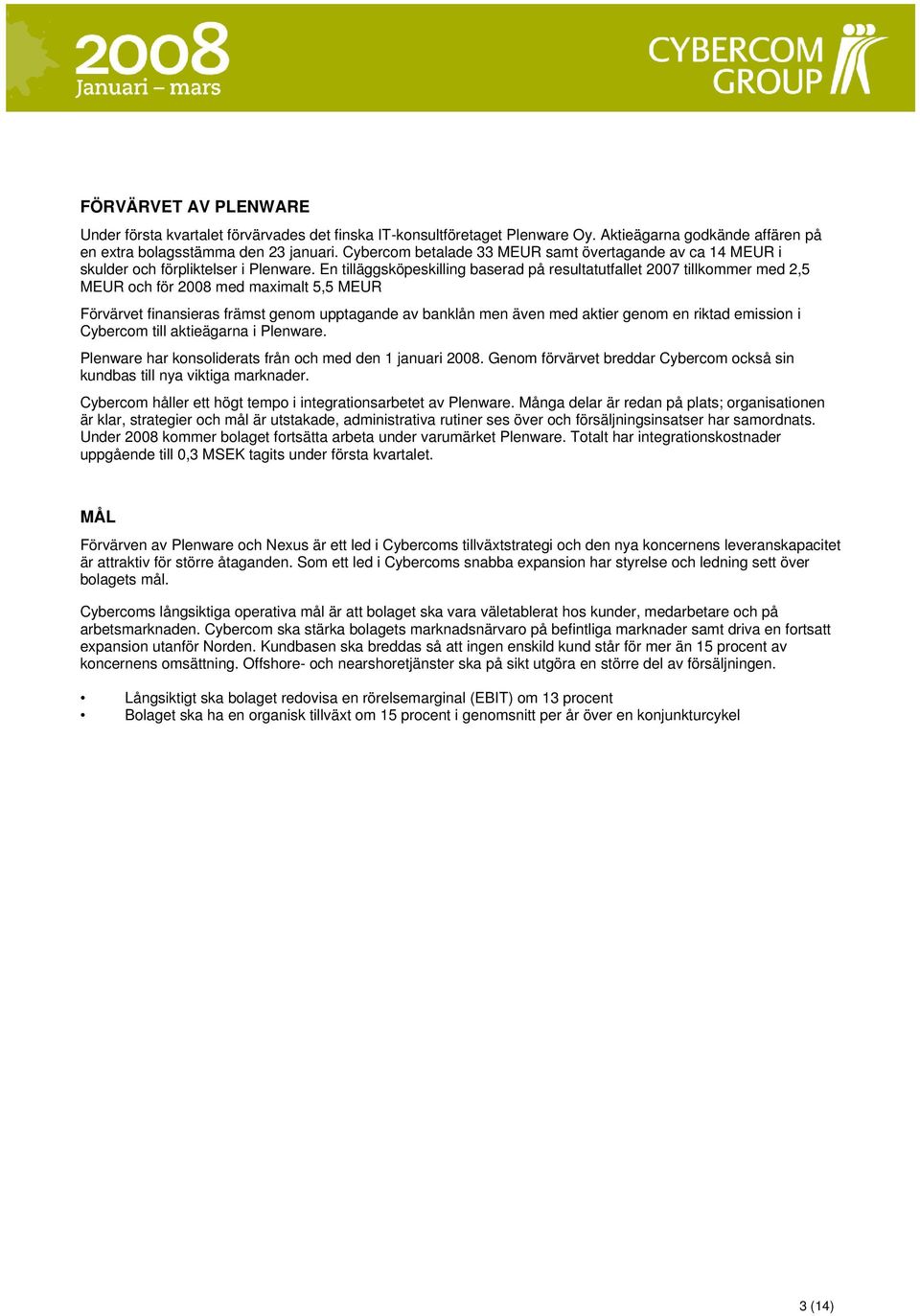 2008
Januari – mars

CYBERCOM GROUP

FÖRVÄRVET AV PLENWARE

Under första kvartalet förvärvades det finska IT-konsultföretaget Plenware Oy. Aktieägarna godkände affären på en extra bolagsstämma den 23 januari. Cybercom betalade 33 MEUR samt övertagande av ca 14 MEUR i skulder och förpliktelser i Plenware. En tilläggsköpeskilling baserad på resultatutfallet 2007 tillkommer med 2,5 MEUR och för 2008 med maximalt 5,5 MEUR

Förvärvet finansieras främst genom upptagande av banklån men även med aktier genom en riktad emission i Cybercom till aktieägarna i Plenware.

Plenware har konsoliderats från och med den 1 januari 2008. Genom förvärvet breddar Cybercom också sin kundbas till nya viktiga marknader.

Cybercom håller ett högt tempo i integrationsarbetet av Plenware. Många delar är redan på plats; organisationen är klar, strategier och mål är utstakade, administrativa rutiner ses över och försäljningsinsatser har samordnats. Under 2008 kommer bolaget fortsätta arbeta under varumärket Plenware. Totalt har integrationskostnader uppgående till 0,3 MSEK tagits under första kvartalet.

MÅL

Förvärven av Plenware och Nexus är ett led i Cybercoms tillväxtstrategi och den nya koncernens leveranskapacitet är attraktiv för större åtaganden. Som ett led i Cybercoms snabba expansion har styrelse och ledning sett över bolagets mål.

Cybercoms långsiktiga operativa mål är att bolaget ska vara väletablerat hos kunder, medarbetare och på arbetsmarknaden. Cybercom ska stärka bolagets marknadsnärvaro på befintliga marknader samt driva en fortsatt expansion utanför Norden. Kundbasen ska breddas så att ingen enskild kund står för mer än 15 procent av koncernens omsättning. Offshore- och nearshoretjänster ska på sikt utgöra en större del av försäljningen.

• Långsiktigt ska bolaget redovisa en rörelsemarginal (EBIT) om 13 procent
• Bolaget ska ha en organisk tillväxt om 15 procent i genomsnitt per år över en konjunkturcykel

3 (14)